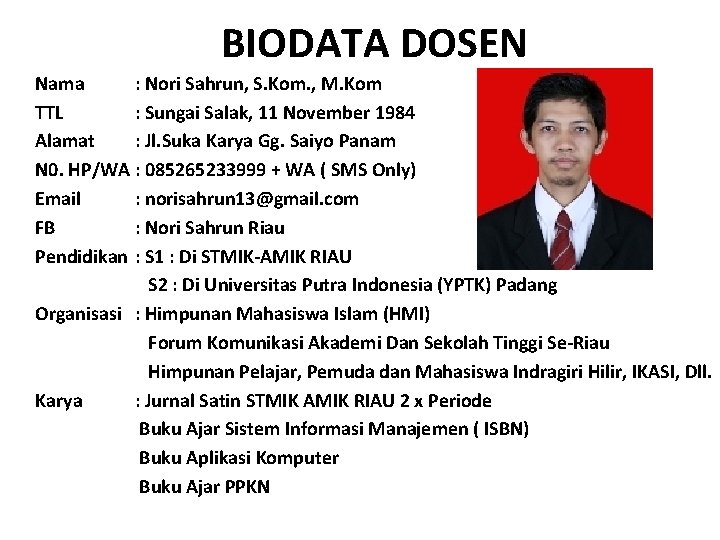 BIODATA DOSEN

Nama : Nori Sahrun, S.Kom., M.Kom
TTL : Sungai Salak, 11 November 1984
Alamat : Jl.Suka Karya Gg. Saiyo Panam
N0. HP/WA : 085265233999 + WA ( SMS Only)
Email : norisahrun13@gmail.com
FB : Nori Sahrun Riau
Pendidikan : S1 : Di STMIK-AMIK RIAU
S2 : Di Universitas Putra Indonesia (YPTK) Padang
Organisasi : Himpunan Mahasiswa Islam (HMI)
Forum Komunikasi Akademi Dan Sekolah Tinggi Se-Riau
Himpunan Pelajar, Pemuda dan Mahasiswa Indragiri Hilir, IKASI, Dll.
Karya : Jurnal Satin STMIK AMIK RIAU 2 x Periode
Buku Ajar Sistem Informasi Manajemen ( ISBN)
Buku Aplikasi Komputer
Buku Ajar PPKN